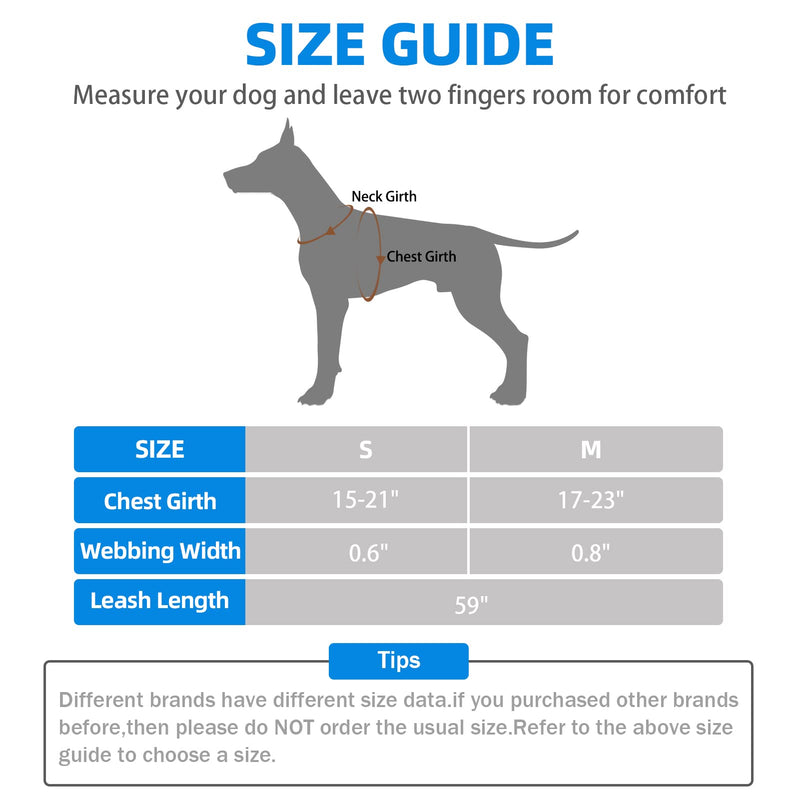 SIZE GUIDE

Measure your dog and leave two fingers room for comfort

Neck Girth

Chest Girth

| SIZE | S | M |
|---|---|---|
| Chest Girth | 15-21" | 17-23" |
| Webbing Width | 0.6" | 0.8" |
| Leash Length | 59" | |

Tips

Different brands have different size data.if you purchased other brands before,then please do NOT order the usual size.Refer to the above size guide to choose a size.